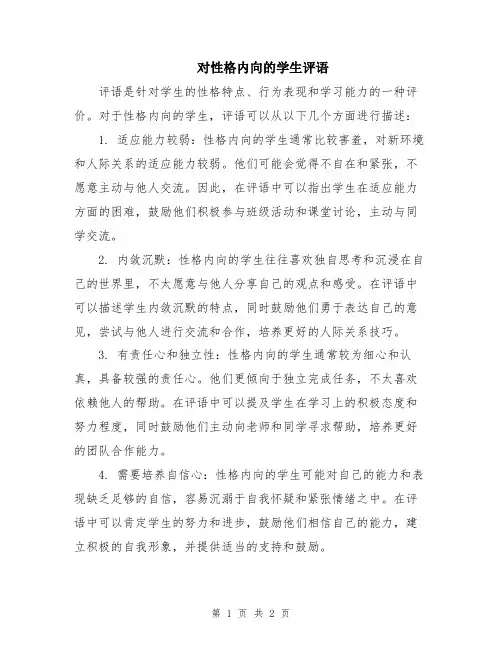 对性格内向的学生评语

评语是针对学生的性格特点、行为表现和学习能力的一种评价。对于性格内向的学生，评语可以从以下几个方面进行描述：

1. 适应能力较弱：性格内向的学生通常比较害羞，对新环境和人际关系的适应能力较弱。他们可能会觉得不自在和紧张，不愿意主动与他人交流。因此，在评语中可以指出学生在适应能力方面的困难，鼓励他们积极参与班级活动和课堂讨论，主动与同学交流。

2. 内敛沉默：性格内向的学生往往喜欢独自思考和沉浸在自己的世界里，不太愿意与他人分享自己的观点和感受。在评语中可以描述学生内敛沉默的特点，同时鼓励他们勇于表达自己的意见，尝试与他人进行交流和合作，培养更好的人际关系技巧。

3. 有责任心和独立性：性格内向的学生通常较为细心和认真，具备较强的责任心。他们更倾向于独立完成任务，不太喜欢依赖他人的帮助。在评语中可以提及学生在学习上的积极态度和努力程度，同时鼓励他们主动向老师和同学寻求帮助，培养更好的团队合作能力。

4. 需要培养自信心：性格内向的学生可能对自己的能力和表现缺乏足够的自信，容易沉溺于自我怀疑和紧张情绪之中。在评语中可以肯定学生的努力和进步，鼓励他们相信自己的能力，建立积极的自我形象，并提供适当的支持和鼓励。

第 1 页 共 2 页